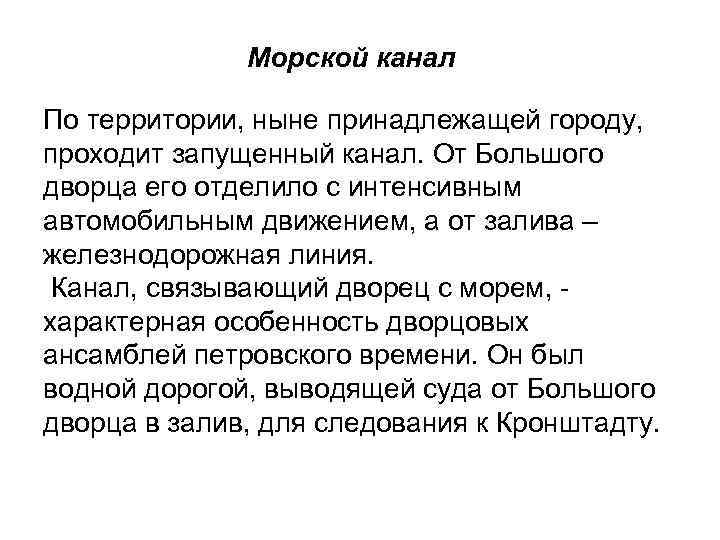 Морской канал

По территории, ныне принадлежащей городу, проходит запущенный канал. От Большого дворца его отделило с интенсивным автомобильным движением, а от залива – железнодорожная линия.

Канал, связывающий дворец с морем, - характерная особенность дворцовых ансамблей петровского времени. Он был водной дорогой, выводящей суда от Большого дворца в залив, для следования к Кронштадту.